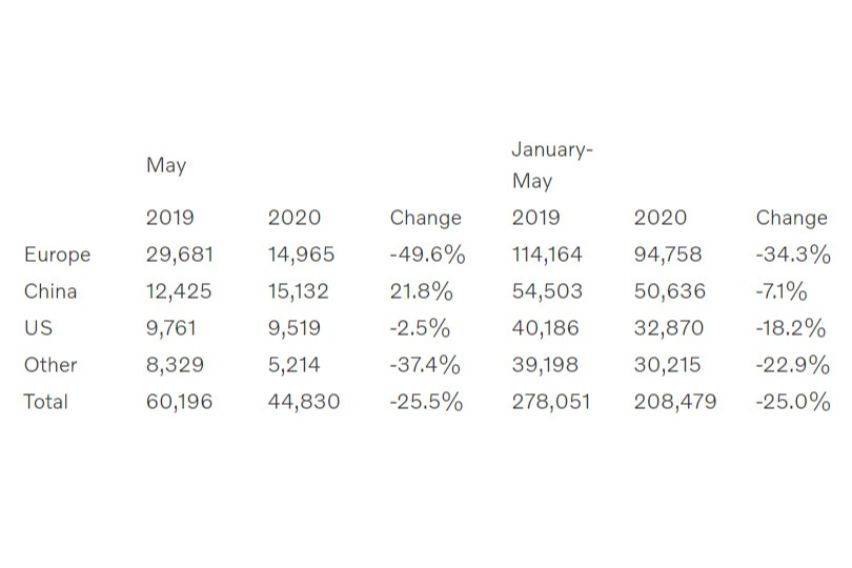 |  | May |  |  | January-May |  |  |
|---|---|---|---|---|---|---|
|  | 2019 | 2020 | Change | 2019 | 2020 | Change |
| Europe | 29,681 | 14,965 | -49.6% | 114,164 | 94,758 | -34.3% |
| China | 12,425 | 15,132 | 21.8% | 54,503 | 50,636 | -7.1% |
| US | 9,761 | 9,519 | -2.5% | 40,186 | 32,870 | -18.2% |
| Other | 8,329 | 5,214 | -37.4% | 39,198 | 30,215 | -22.9% |
| Total | 60,196 | 44,830 | -25.5% | 278,051 | 208,479 | -25.0% |